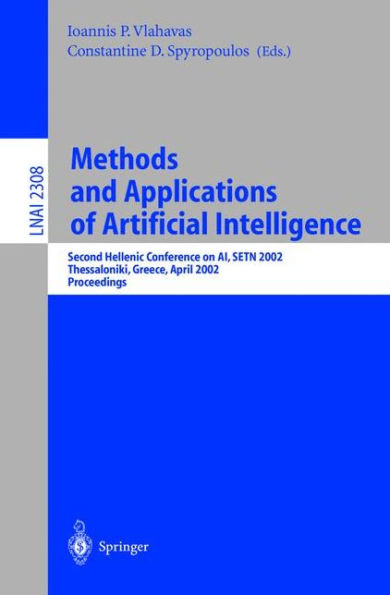 Ioannis P. Vlahavas
Constantine D. Spyropoulos (Eds.)

LNAI 2308

Methods and Applications of Artificial Intelligence

Second Hellenic Conference on AI, SETN 2002
Thessaloniki, Greece, April 2002
Proceedings

Springer